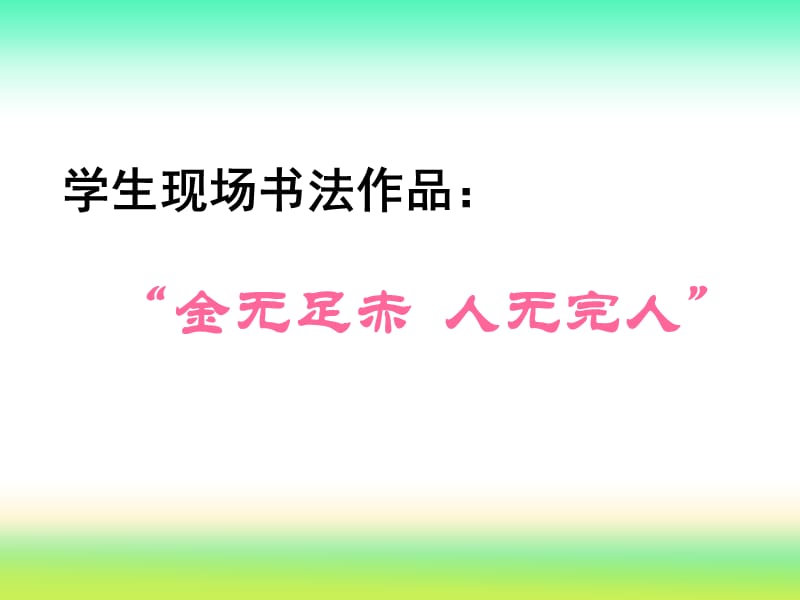 学生现场书法作品：

“金无足赤 人无完人”